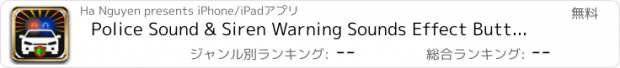 Ha Nguyen presents iPhone/iPadアプリ
無料
Police Sound & Siren Warning Sounds Effect Butt...
ジャンル別ランキング: --
総合ランキング: --